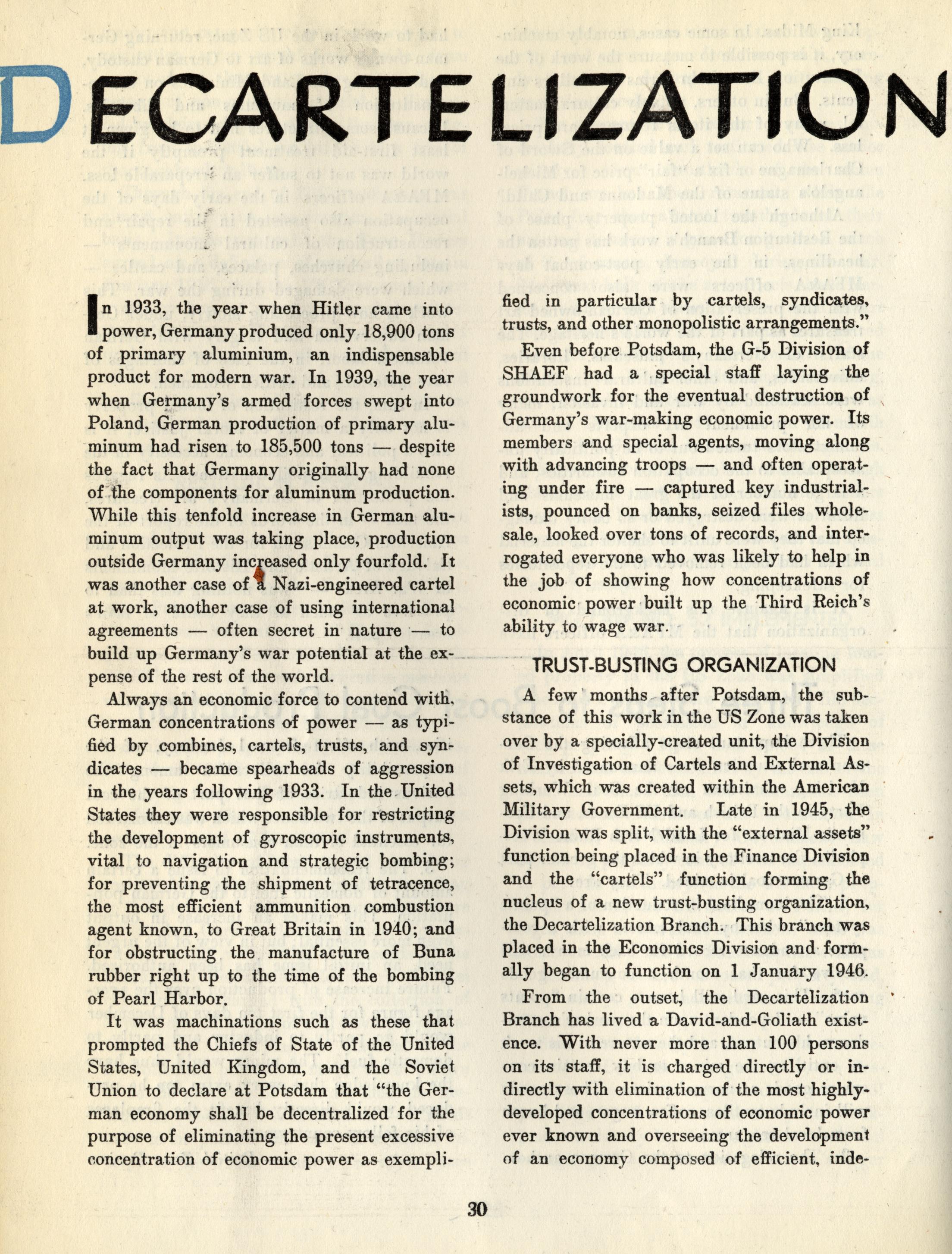 DECARTELIZATION

In 1933, the year when Hitler came into power, Germany produced only 18,900 tons of primary aluminium, an indispensable product for modern war. In 1939, the year when Germany's armed forces swept into Poland, German production of primary aluminum had risen to 185,500 tons — despite the fact that Germany originally had none of the components for aluminum production. While this tenfold increase in German aluminum output was taking place, production outside Germany increased only fourfold. It was another case of a Nazi-engineered cartel at work, another case of using international agreements — often secret in nature — to build up Germany's war potential at the expense of the rest of the world.

Always an economic force to contend with, German concentrations of power — as typified by combines, cartels, trusts, and syndicates — became spearheads of aggression in the years following 1933. In the United States they were responsible for restricting the development of gyroscopic instruments, vital to navigation and strategic bombing; for preventing the shipment of tetracence, the most efficient ammunition combustion agent known, to Great Britain in 1940; and for obstructing the manufacture of Buna rubber right up to the time of the bombing of Pearl Harbor.

It was machinations such as these that prompted the Chiefs of State of the United States, United Kingdom, and the Soviet Union to declare at Potsdam that "the German economy shall be decentralized for the purpose of eliminating the present excessive concentration of economic power as exemplified in particular by cartels, syndicates, trusts, and other monopolistic arrangements."

Even before Potsdam, the G-5 Division of SHAEF had a special staff laying the groundwork for the eventual destruction of Germany's war-making economic power. Its members and special agents, moving along with advancing troops — and often operating under fire — captured key industrialists, pounced on banks, seized files wholesale, looked over tons of records, and interrogated everyone who was likely to help in the job of showing how concentrations of economic power built up the Third Reich's ability to wage war.

TRUST-BUSTING ORGANIZATION

A few months after Potsdam, the substance of this work in the US Zone was taken over by a specially-created unit, the Division of Investigation of Cartels and External Assets, which was created within the American Military Government. Late in 1945, the Division was split, with the "external assets" function being placed in the Finance Division and the "cartels" function forming the nucleus of a new trust-busting organization, the Decartelization Branch. This branch was placed in the Economics Division and formally began to function on 1 January 1946.

From the outset, the Decartelization Branch has lived a David-and-Goliath existence. With never more than 100 persons on its staff, it is charged directly or indirectly with elimination of the most highly-developed concentrations of economic power ever known and overseeing the development of an economy composed of efficient, inde-

30